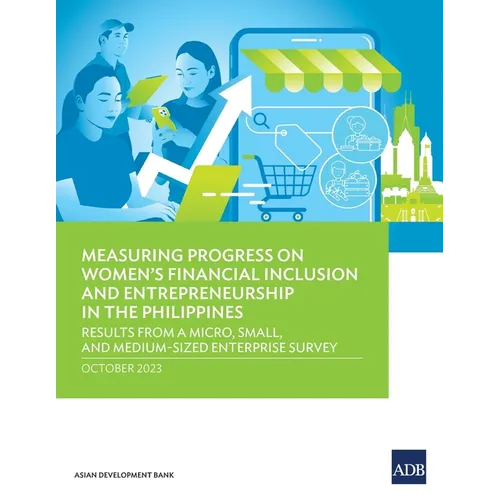 MEASURING PROGRESS ON WOMEN'S FINANCIAL INCLUSION AND ENTREPRENEURSHIP IN THE PHILIPPINES

RESULTS FROM A MICRO, SMALL, AND MEDIUM-SIZED ENTERPRISE SURVEY

OCTOBER 2023

ASIAN DEVELOPMENT BANK

ADB